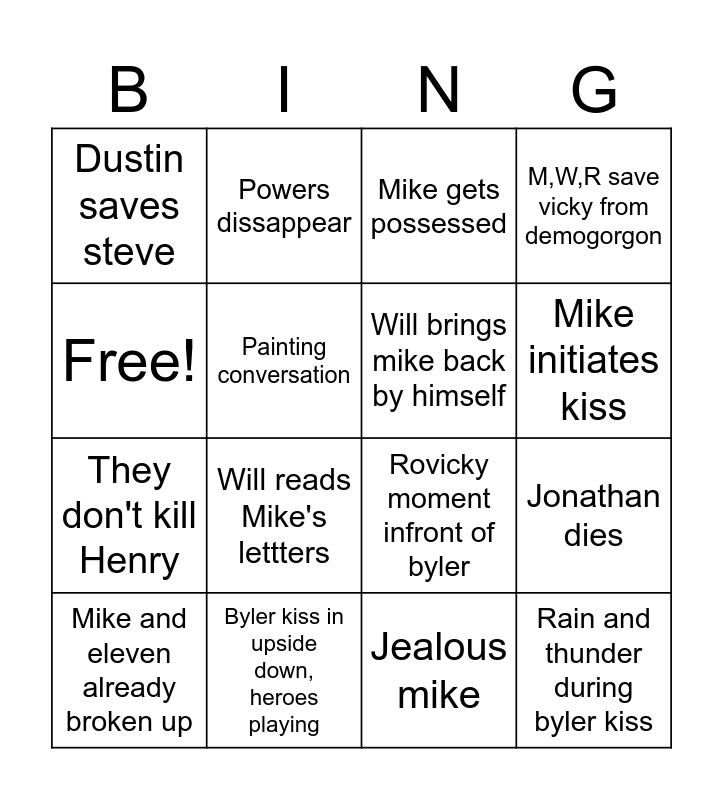 | B | I | N | G |
|---|---|---|---|
| Dustin saves steve | Powers dissappear | Mike gets possessed | M,W,R save vicky from demogorgon |
| Free! | Painting conversation | Will brings mike back by himself | Mike initiates kiss |
| They don't kill Henry | Will reads Mike's lettters | Rovicky moment infront of byler | Jonathan dies |
| Mike and eleven already broken up | Byler kiss in upside down, heroes playing | Jealous mike | Rain and thunder during byler kiss |